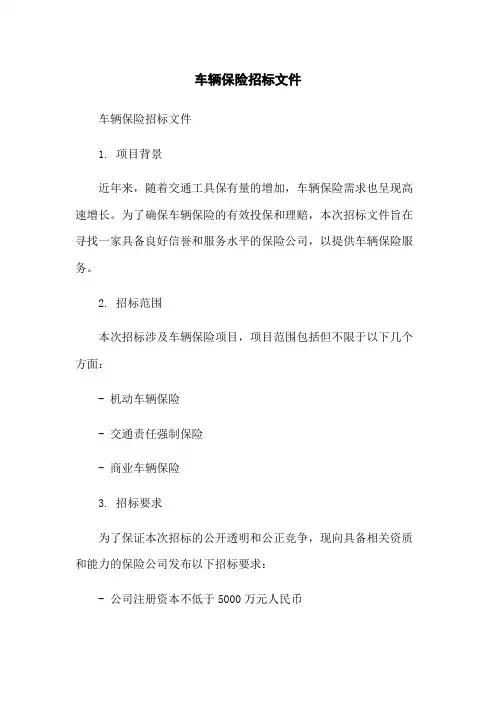 车辆保险招标文件

车辆保险招标文件

1. 项目背景

近年来，随着交通工具保有量的增加，车辆保险需求也呈现高速增长。为了确保车辆保险的有效投保和理赔，本次招标文件旨在寻找一家具备良好信誉和服务水平的保险公司，以提供车辆保险服务。

2. 招标范围

本次招标涉及车辆保险项目，项目范围包括但不限于以下几个方面：

- 机动车辆保险

- 交通责任强制保险

- 商业车辆保险

3. 招标要求

为了保证本次招标的公开透明和公正竞争，现向具备相关资质和能力的保险公司发布以下招标要求：

- 公司注册资本不低于 5000 万元人民币